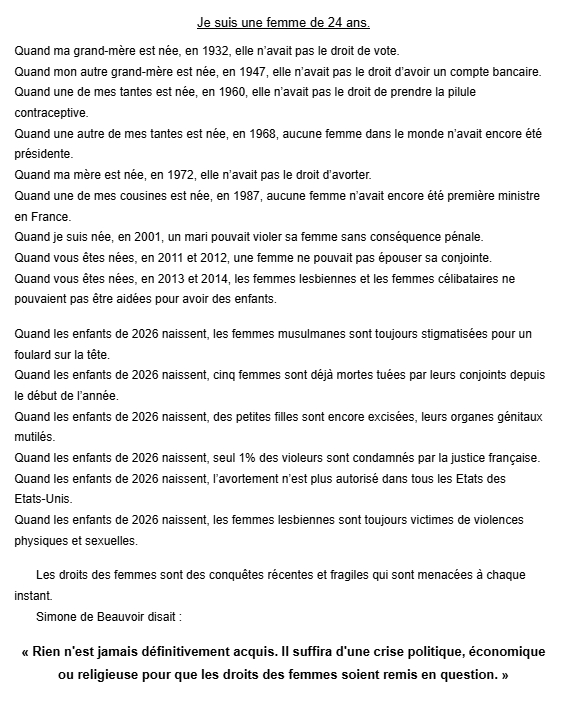 Je suis une femme de 24 ans.

Quand ma grand-mère est née, en 1932, elle n'avait pas le droit de vote.
Quand mon autre grand-mère est née, en 1947, elle n'avait pas le droit d'avoir un compte bancaire.
Quand une de mes tantes est née, en 1960, elle n'avait pas le droit de prendre la pilule contraceptive.
Quand une autre de mes tantes est née, en 1968, aucune femme dans le monde n'avait encore été présidente.
Quand ma mère est née, en 1972, elle n'avait pas le droit d'avorter.
Quand une de mes cousines est née, en 1987, aucune femme n'avait encore été première ministre en France.
Quand je suis née, en 2001, un mari pouvait violer sa femme sans conséquence pénale.
Quand vous êtes nées, en 2011 et 2012, une femme ne pouvait pas épouser sa conjointe.
Quand vous êtes nées, en 2013 et 2014, les femmes lesbiennes et les femmes célibataires ne pouvaient pas être aidées pour avoir des enfants.

Quand les enfants de 2026 naissent, les femmes musulmanes sont toujours stigmatisées pour un foulard sur la tête.
Quand les enfants de 2026 naissent, cinq femmes sont déjà mortes tuées par leurs conjoints depuis le début de l'année.
Quand les enfants de 2026 naissent, des petites filles sont encore excisées, leurs organes génitaux mutilés.
Quand les enfants de 2026 naissent, seul 1% des violeurs sont condamnés par la justice française.
Quand les enfants de 2026 naissent, l'avortement n'est plus autorisé dans tous les Etats des Etats-Unis.
Quand les enfants de 2026 naissent, les femmes lesbiennes sont toujours victimes de violences physiques et sexuelles.

Les droits des femmes sont des conquêtes récentes et fragiles qui sont menacées à chaque instant.
Simone de Beauvoir disait :

« Rien n'est jamais définitivement acquis. Il suffira d'une crise politique, économique ou religieuse pour que les droits des femmes soient remis en question. »